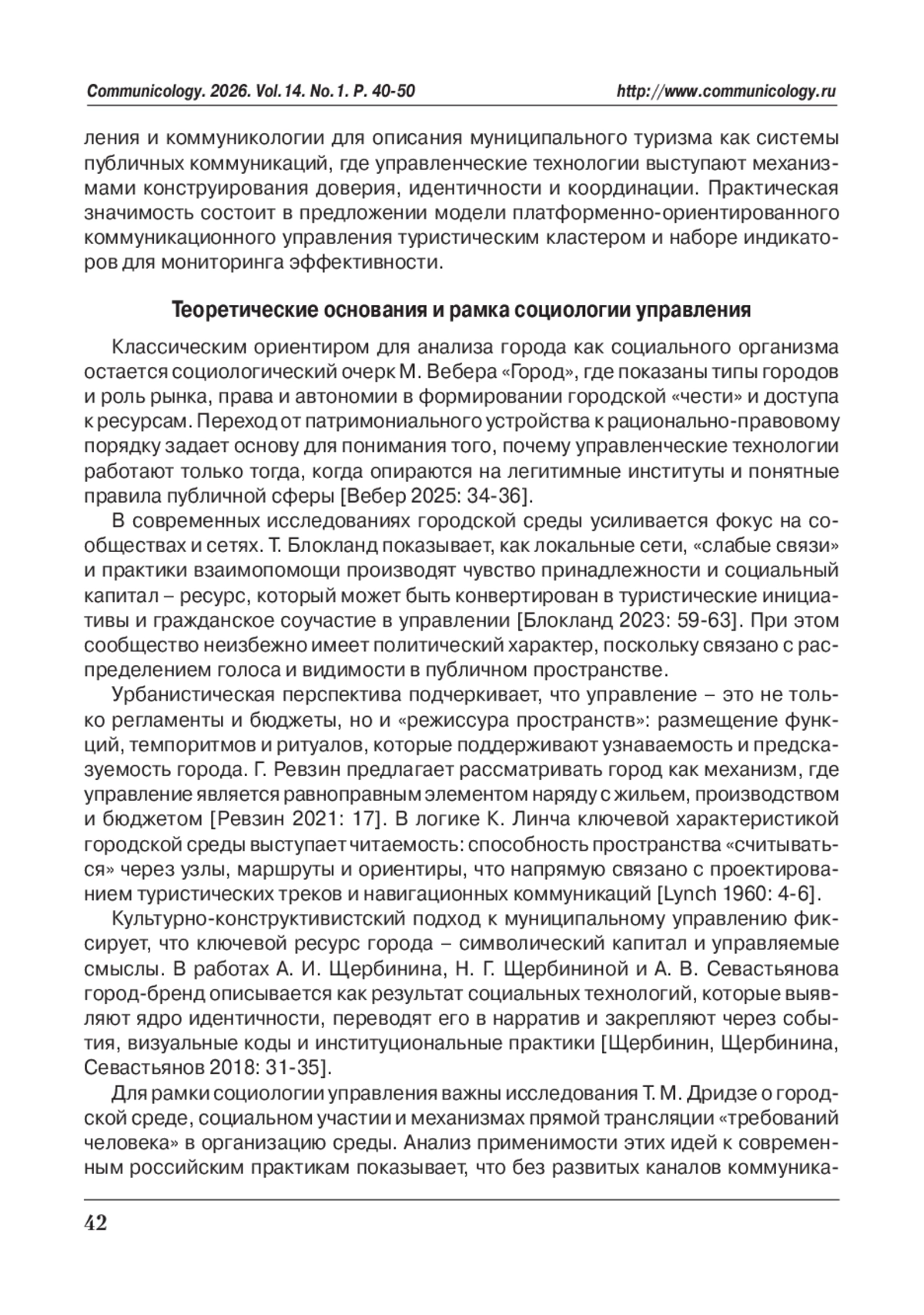 Communicology. 2026. Vol.14. No.1. P. 40-50 http://www.communicology.ru

ления и коммуникологии для описания муниципального туризма как системы публичных коммуникаций, где управленческие технологии выступают механизмами конструирования доверия, идентичности и координации. Практическая значимость состоит в предложении модели платформенно-ориентированного коммуникационного управления туристическим кластером и наборе индикаторов для мониторинга эффективности.

Теоретические основания и рамка социологии управления

Классическим ориентиром для анализа города как социального организма остается социологический очерк М. Вебера «Город», где показаны типы городов и роль рынка, права и автономии в формировании городской «чести» и доступа к ресурсам. Переход от патримониального устройства к рационально-правовому порядку задает основу для понимания того, почему управленческие технологии работают только тогда, когда опираются на легитимные институты и понятные правила публичной сферы [Вебер 2025: 34-36].

В современных исследованиях городской среды усиливается фокус на сообществах и сетях. Т. Блокланд показывает, как локальные сети, «слабые связи» и практики взаимопомощи производят чувство принадлежности и социальный капитал – ресурс, который может быть конвертирован в туристические инициативы и гражданское соучастие в управлении [Блокланд 2023: 59-63]. При этом сообщество неизбежно имеет политический характер, поскольку связано с распределением голоса и видимости в публичном пространстве.

Урбанистическая перспектива подчеркивает, что управление – это не только регламенты и бюджеты, но и «режиссура пространств»: размещение функций, темпоритмов и ритуалов, которые поддерживают узнаваемость и предсказуемость города. Г. Ревзин предлагает рассматривать город как механизм, где управление является равноправным элементом наряду с жильем, производством и бюджетом [Ревзин 2021: 17]. В логике К. Линча ключевой характеристикой городской среды выступает читаемость: способность пространства «считываться» через узлы, маршруты и ориентиры, что напрямую связано с проектированием туристических треков и навигационных коммуникаций [Lynch 1960: 4-6].

Культурно-конструктивистский подход к муниципальному управлению фиксирует, что ключевой ресурс города – символический капитал и управляемые смыслы. В работах А. И. Щербинина, Н. Г. Щербининой и А. В. Севастьянова город-бренд описывается как результат социальных технологий, которые выявляют ядро идентичности, переводят его в нарратив и закрепляют через события, визуальные коды и институциональные практики [Щербинин, Щербинина, Севастьянов 2018: 31-35].

Для рамки социологии управления важны исследования Т. М. Дридзе о городской среде, социальном участии и механизмах прямой трансляции «требований человека» в организацию среды. Анализ применимости этих идей к современным российским практикам показывает, что без развитых каналов коммуника-

42